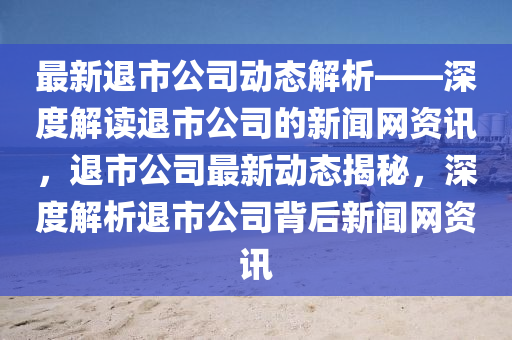 最新退市公司动态解析——深度解读退市公司的新闻网资讯，退市公司最新动态揭秘，深度解析退市公司背后新闻网资讯